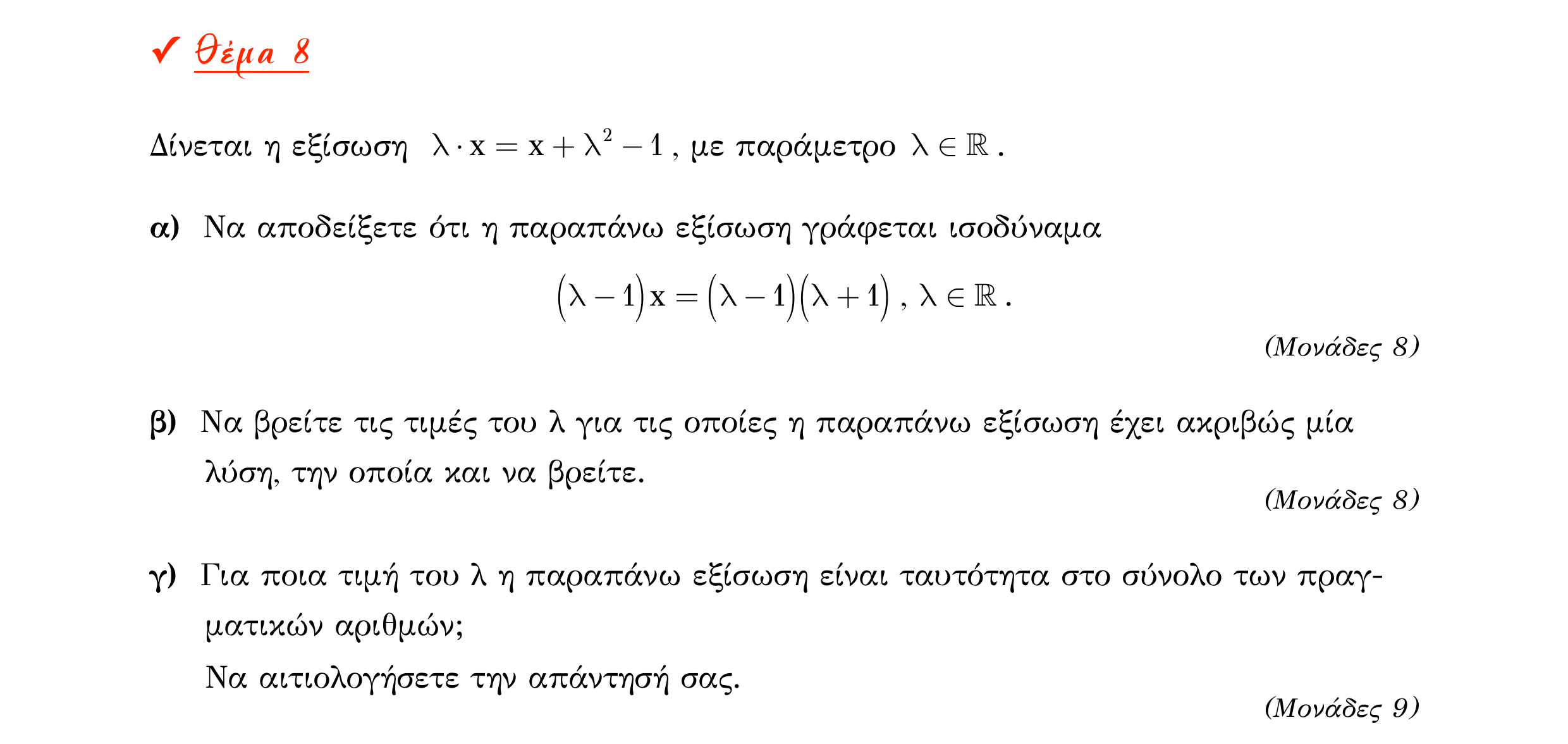 ✓ Θέμα 8

Δίνεται η εξίσωση $\lambda \cdot x = x + \lambda^2 - 1$, με παράμετρο $\lambda \in \mathbb{R}$.

α) Να αποδείξετε ότι η παραπάνω εξίσωση γράφεται ισοδύναμα

$(\lambda - 1)x = (\lambda - 1)(\lambda + 1)$, $\lambda \in \mathbb{R}$.

(Μονάδες 8)

β) Να βρείτε τις τιμές του λ για τις οποίες η παραπάνω εξίσωση έχει ακριβώς μία λύση, την οποία και να βρείτε.

(Μονάδες 8)

γ) Για ποια τιμή του λ η παραπάνω εξίσωση είναι ταυτότητα στο σύνολο των πραγματικών αριθμών;
Να αιτιολογήσετε την απάντησή σας.

(Μονάδες 9)